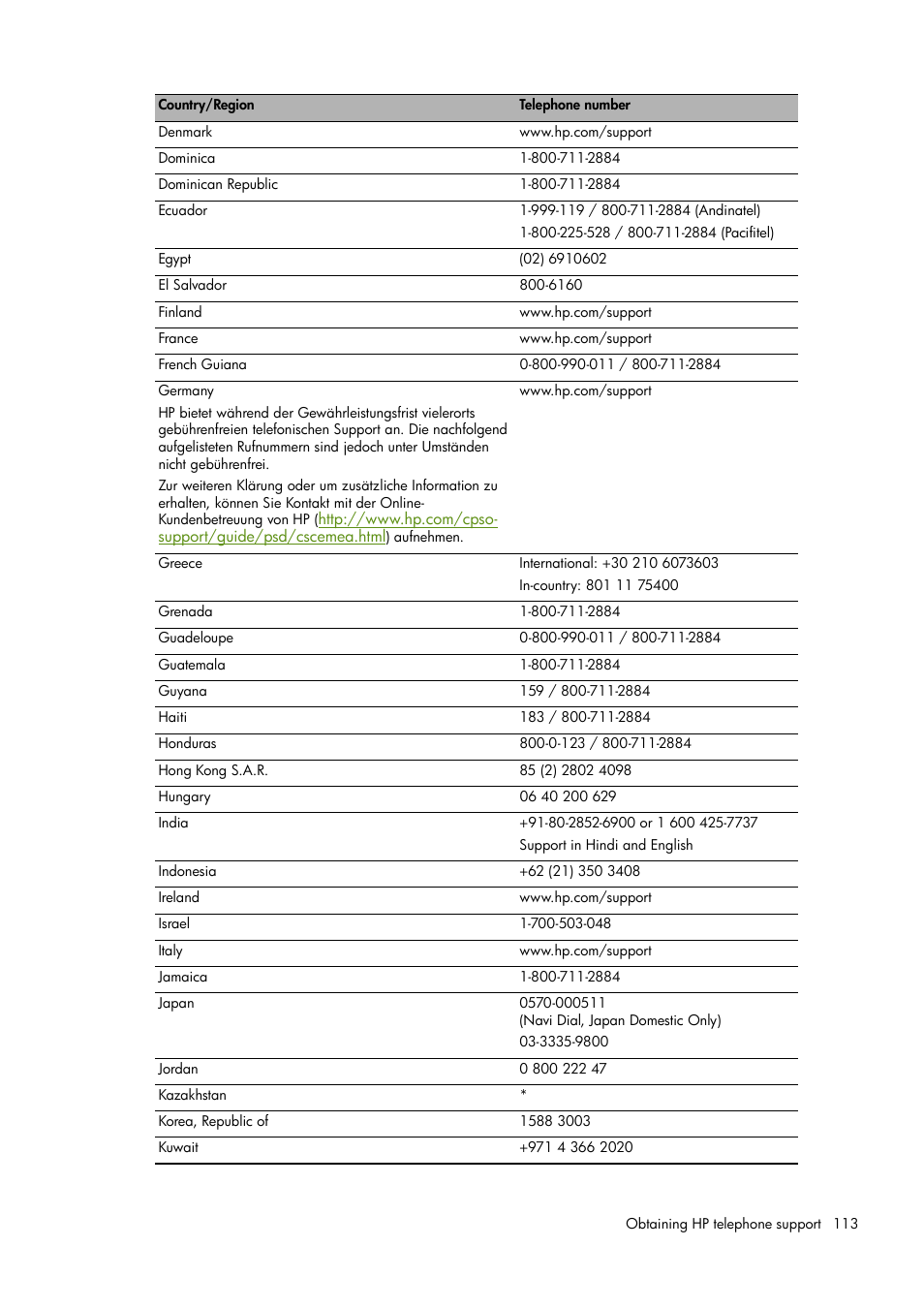 | Country/Region | Telephone number |
|---|---|
| Denmark | www.hp.com/support |
| Dominica | 1-800-711-2884 |
| Dominican Republic | 1-800-711-2884 |
| Ecuador | 1-999-119 / 800-711-2884 (Andinatel) 1-800-225-528 / 800-711-2884 (Pacifitel) |
| Egypt | (02) 6910602 |
| El Salvador | 800-6160 |
| Finland | www.hp.com/support |
| France | www.hp.com/support |
| French Guiana | 0-800-990-011 / 800-711-2884 |
| Germany HP bietet während der Gewährleistungsfrist vielerorts gebührenfreien telefonischen Support an. Die nachfolgend aufgelisteten Rufnummern sind jedoch unter Umständen nicht gebührenfrei. Zur weiteren Klärung oder um zusätzliche Information zu erhalten, können Sie Kontakt mit der Online-Kundenbetreuung von HP (http://www.hp.com/cpso-support/guide/psd/cscemea.html) aufnehmen. | www.hp.com/support |
| Greece | International: +30 210 6073603 In-country: 801 11 75400 |
| Grenada | 1-800-711-2884 |
| Guadeloupe | 0-800-990-011 / 800-711-2884 |
| Guatemala | 1-800-711-2884 |
| Guyana | 159 / 800-711-2884 |
| Haiti | 183 / 800-711-2884 |
| Honduras | 800-0-123 / 800-711-2884 |
| Hong Kong S.A.R. | 85 (2) 2802 4098 |
| Hungary | 06 40 200 629 |
| India | +91-80-2852-6900 or 1 600 425-7737 Support in Hindi and English |
| Indonesia | +62 (21) 350 3408 |
| Ireland | www.hp.com/support |
| Israel | 1-700-503-048 |
| Italy | www.hp.com/support |
| Jamaica | 1-800-711-2884 |
| Japan | 0570-000511 (Navi Dial, Japan Domestic Only) 03-3335-9800 |
| Jordan | 0 800 222 47 |
| Kazakhstan | * |
| Korea, Republic of | 1588 3003 |
| Kuwait | +971 4 366 2020 |

Obtaining HP telephone support 113